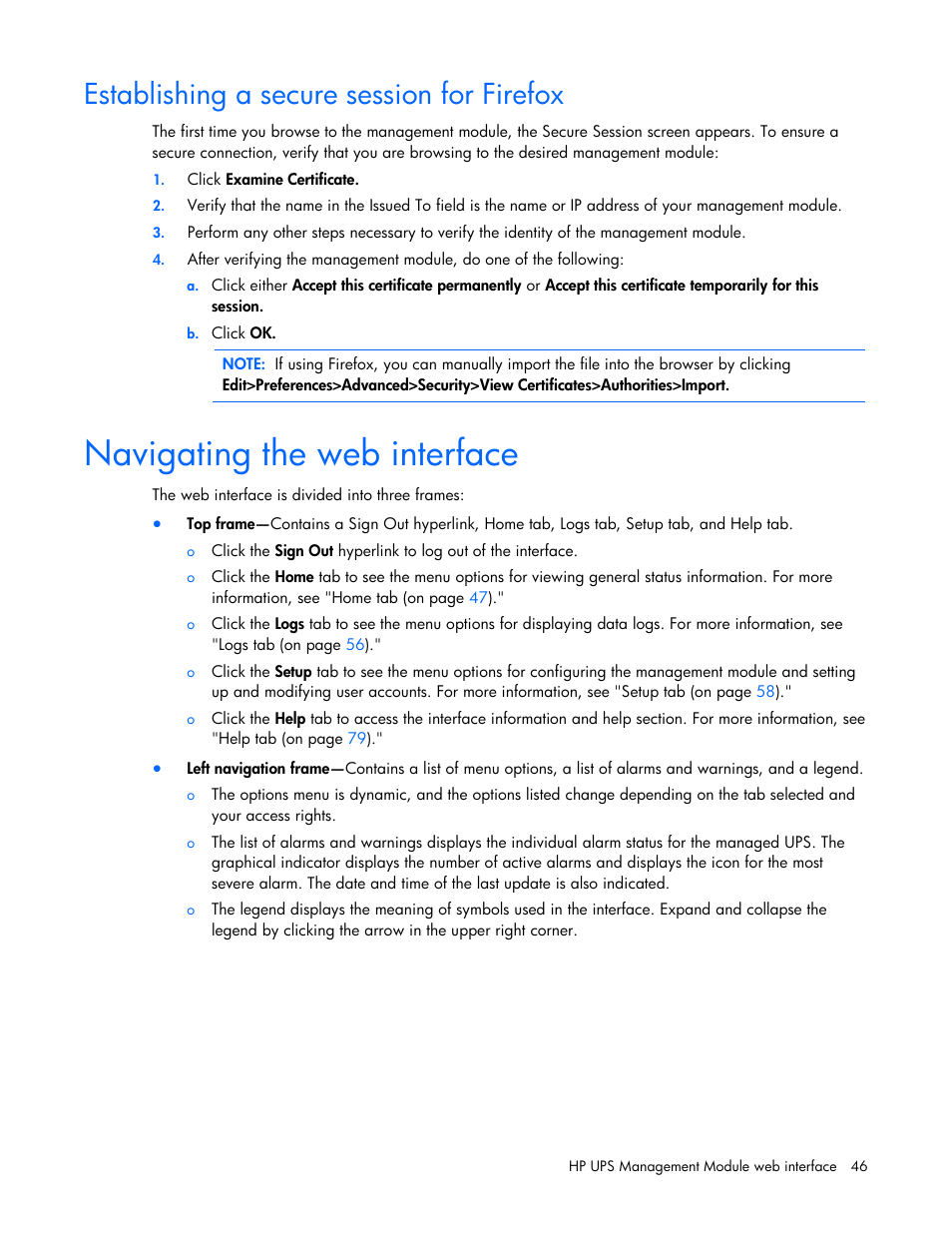 Establishing a secure session for Firefox

The first time you browse to the management module, the Secure Session screen appears. To ensure a secure connection, verify that you are browsing to the desired management module:

1. Click Examine Certificate.
2. Verify that the name in the Issued To field is the name or IP address of your management module.
3. Perform any other steps necessary to verify the identity of the management module.
4. After verifying the management module, do one of the following:
a. Click either Accept this certificate permanently or Accept this certificate temporarily for this session.
b. Click OK.

NOTE: If using Firefox, you can manually import the file into the browser by clicking Edit>Preferences>Advanced>Security>View Certificates>Authorities>Import.

Navigating the web interface

The web interface is divided into three frames:

• Top frame—Contains a Sign Out hyperlink, Home tab, Logs tab, Setup tab, and Help tab.
o Click the Sign Out hyperlink to log out of the interface.
o Click the Home tab to see the menu options for viewing general status information. For more information, see "Home tab (on page 47)."
o Click the Logs tab to see the menu options for displaying data logs. For more information, see "Logs tab (on page 56)."
o Click the Setup tab to see the menu options for configuring the management module and setting up and modifying user accounts. For more information, see "Setup tab (on page 58)."
o Click the Help tab to access the interface information and help section. For more information, see "Help tab (on page 79)."
• Left navigation frame—Contains a list of menu options, a list of alarms and warnings, and a legend.
o The options menu is dynamic, and the options listed change depending on the tab selected and your access rights.
o The list of alarms and warnings displays the individual alarm status for the managed UPS. The graphical indicator displays the number of active alarms and displays the icon for the most severe alarm. The date and time of the last update is also indicated.
o The legend displays the meaning of symbols used in the interface. Expand and collapse the legend by clicking the arrow in the upper right corner.

HP UPS Management Module web interface 46